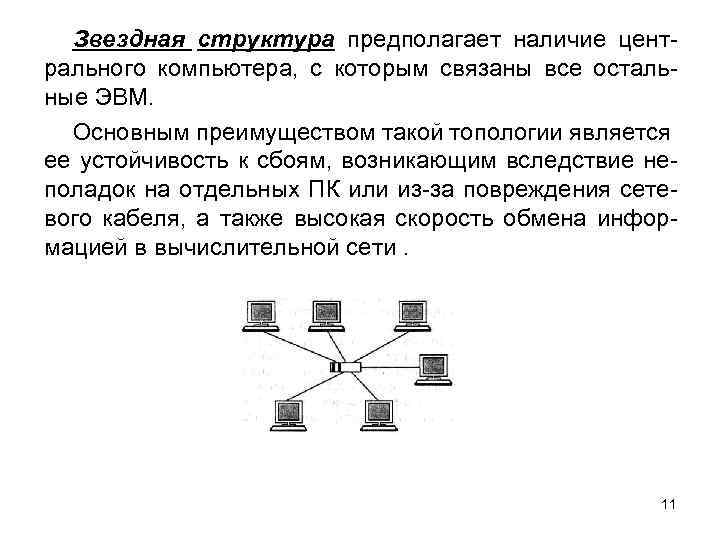 Звездная структура предполагает наличие центрального компьютера, с которым связаны все остальные ЭВМ.

Основным преимуществом такой топологии является ее устойчивость к сбоям, возникающим вследствие неполадок на отдельных ПК или из-за повреждения сетевого кабеля, а также высокая скорость обмена информацией в вычислительной сети .

11